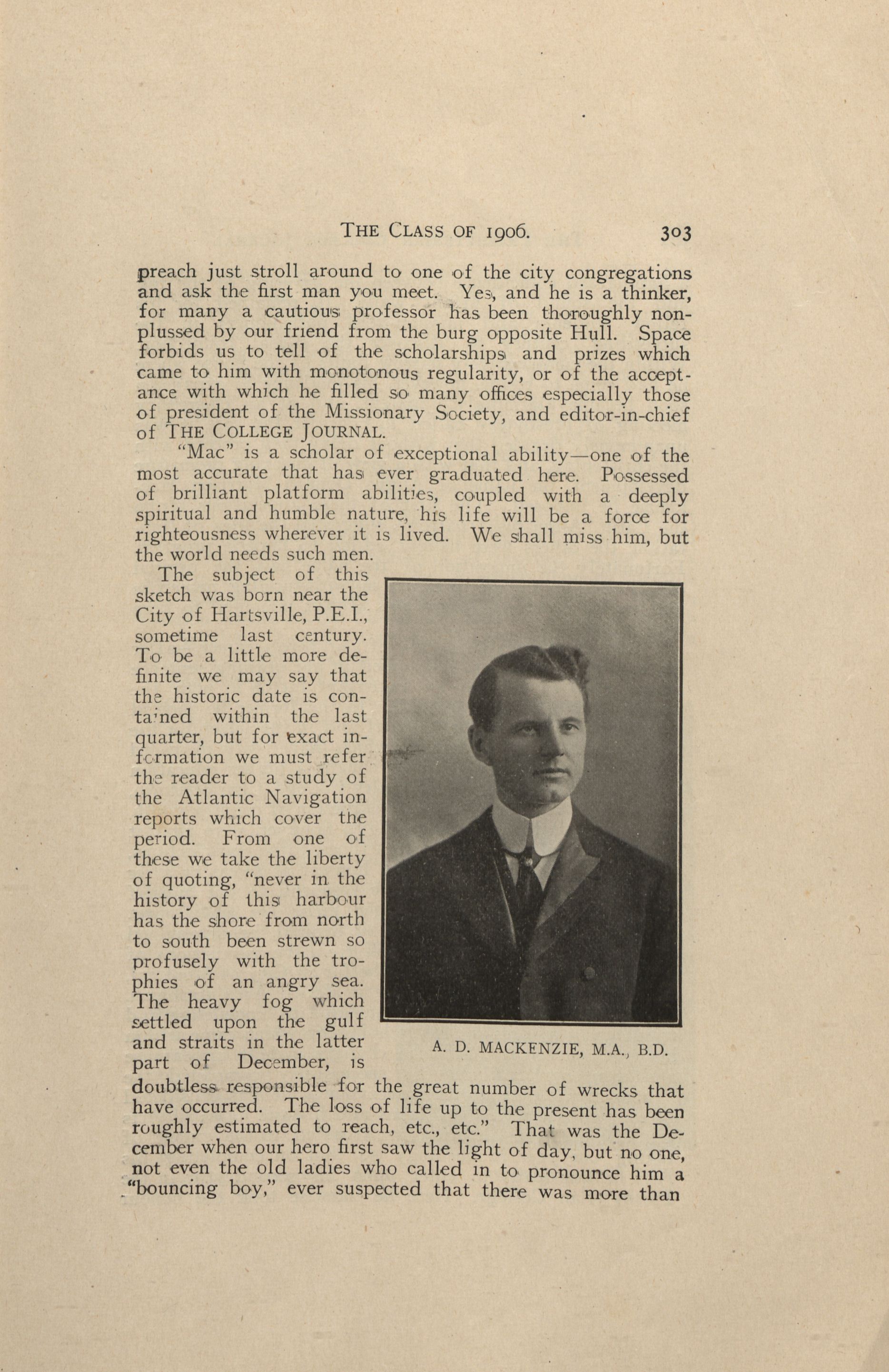 THE CLASS OF 1906. 303

preach just stroll around to one of the city congregations and ask the first man you meet. Yes, and he is a thinker, for many a cautious professor has been thoroughly nonplussed by our friend from the burg opposite Hull. Space forbids us to tell of the scholarships and prizes which came to him with monotonous regularity, or of the acceptance with which he filled so many offices especially those of president of the Missionary Society, and editor-in-chief of THE COLLEGE JOURNAL.

"Mac" is a scholar of exceptional ability—one of the most accurate that has ever graduated here. Possessed of brilliant platform abilities, coupled with a deeply spiritual and humble nature, his life will be a force for righteousness wherever it is lived. We shall miss him, but the world needs such men.

The subject of this sketch was born near the City of Hartsville, P.E.I., sometime last century. To be a little more definite we may say that the historic date is contained within the last quarter, but for exact information we must refer the reader to a study of the Atlantic Navigation reports which cover the period. From one of these we take the liberty of quoting, "never in the history of this harbour has the shore from north to south been strewn so profusely with the trophies of an angry sea. The heavy fog which settled upon the gulf and straits in the latter part of December, is doubtless responsible for the great number of wrecks that have occurred. The loss of life up to the present has been roughly estimated to reach, etc., etc." That was the December when our hero first saw the light of day, but no one, not even the old ladies who called in to pronounce him a "bouncing boy," ever suspected that there was more than

A. D. MACKENZIE, M.A., B.D.